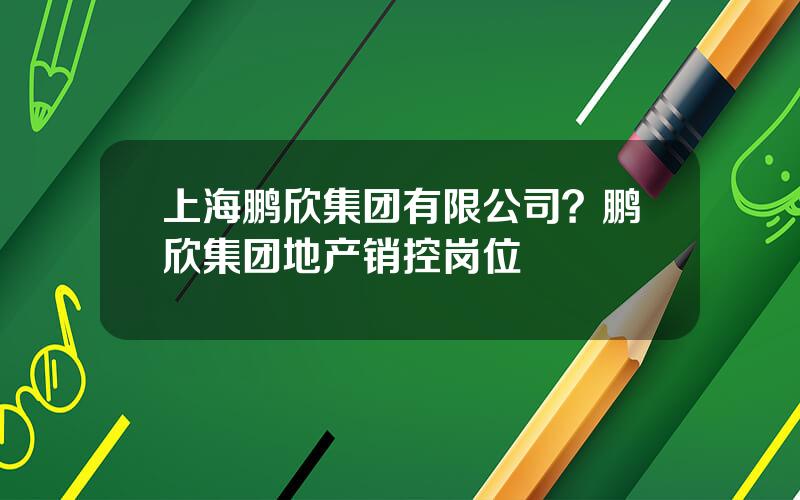 上海鹏欣集团有限公司？鹏欣集团地产销控岗位